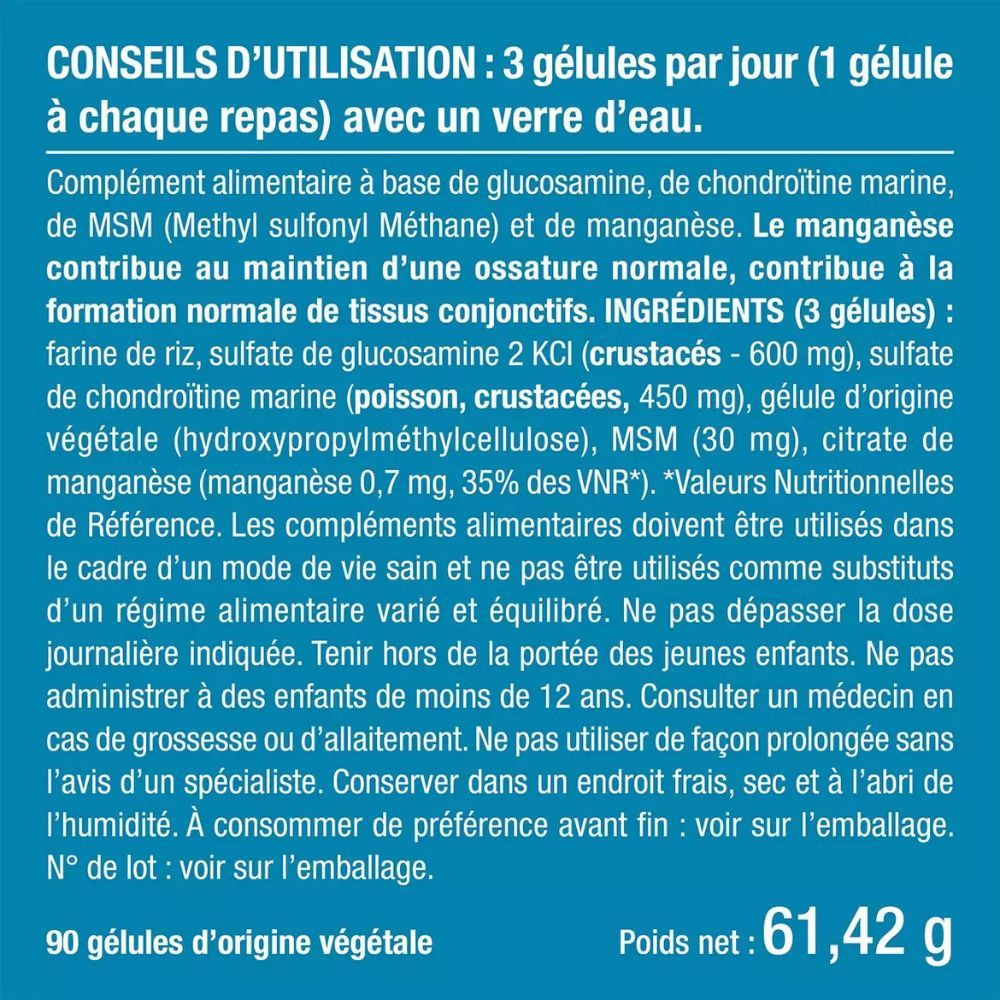 CONSEILS D'UTILISATION : 3 gélules par jour (1 gélule à chaque repas) avec un verre d'eau.

Complément alimentaire à base de glucosamine, de chondroïtine marine, de MSM (Methyl sulfonyl Méthane) et de manganèse. Le manganèse contribue au maintien d'une ossature normale, contribue à la formation normale de tissus conjonctifs. INGRÉDIENTS (3 gélules) : farine de riz, sulfate de glucosamine 2 KCl (crustacés - 600 mg), sulfate de chondroïtine marine (poisson, crustacées, 450 mg), gélule d'origine végétale (hydroxypropylméthylcellulose), MSM (30 mg), citrate de manganèse (manganèse 0,7 mg, 35% des VNR*). *Valeurs Nutritionnelles de Référence. Les compléments alimentaires doivent être utilisés dans le cadre d'un mode de vie sain et ne pas être utilisés comme substituts d'un régime alimentaire varié et équilibré. Ne pas dépasser la dose journalière indiquée. Tenir hors de la portée des jeunes enfants. Ne pas administrer à des enfants de moins de 12 ans. Consulter un médecin en cas de grossesse ou d'allaitement. Ne pas utiliser de façon prolongée sans l'avis d'un spécialiste. Conserver dans un endroit frais, sec et à l'abri de l'humidité. À consommer de préférence avant fin : voir sur l'emballage. N° de lot : voir sur l'emballage.

90 gélules d'origine végétale

Poids net : 61,42 g